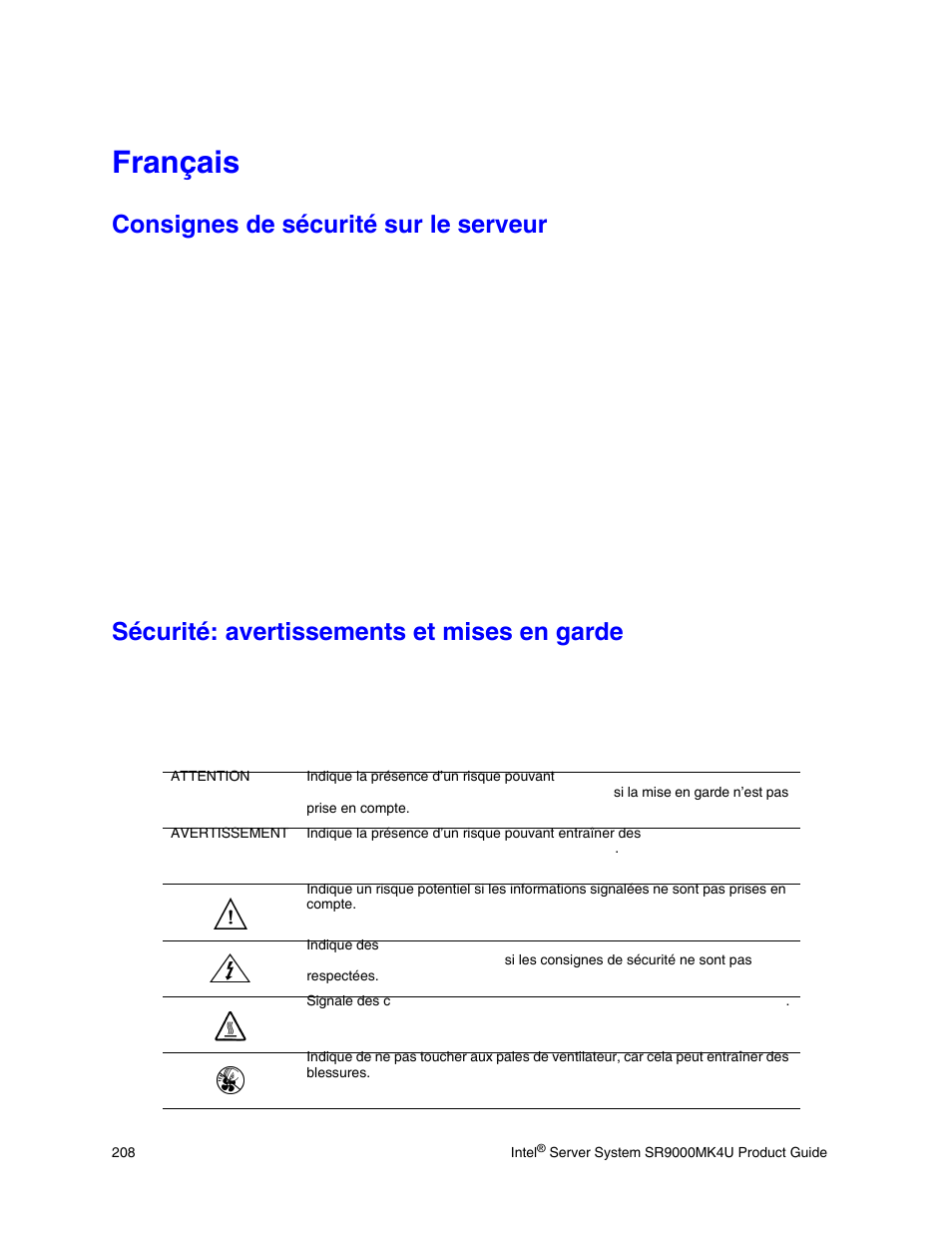 Français

Consignes de sécurité sur le serveur

Sécurité: avertissements et mises en garde

| | |
|---|---|
| ATTENTION | Indique la présence d'un risque pouvant si la mise en garde n'est pas prise en compte. |
| AVERTISSEMENT | Indique la présence d'un risque pouvant entraîner des . |
| | Indique un risque potentiel si les informations signalées ne sont pas prises en compte. |
| | Indique des si les consignes de sécurité ne sont pas respectées. |
| | Signale des c . |
| | Indique de ne pas toucher aux pales de ventilateur, car cela peut entraîner des blessures. |

208

Intel® Server System SR9000MK4U Product Guide